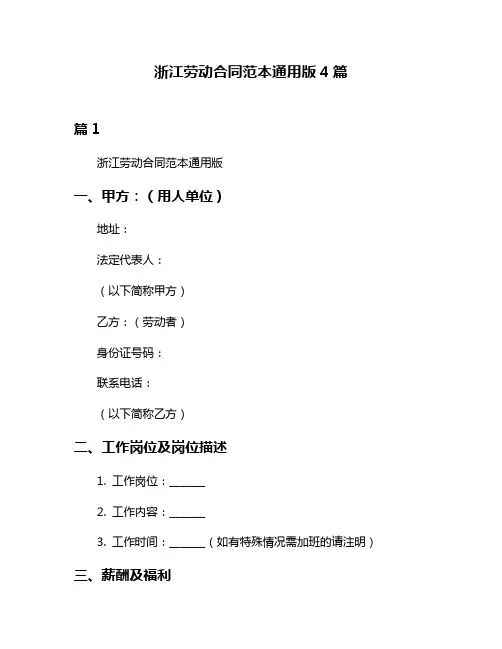 浙江劳动合同范本通用版 4 篇

篇 1

浙江劳动合同范本通用版

一、甲方：（用人单位）

地址：

法定代表人：

（以下简称甲方）

乙方：（劳动者）

身份证号码：

联系电话：

（以下简称乙方）

二、工作岗位及岗位描述

1. 工作岗位：______

2. 工作内容：______

3. 工作时间：______（如有特殊情况需加班的请注明）

三、薪酬及福利